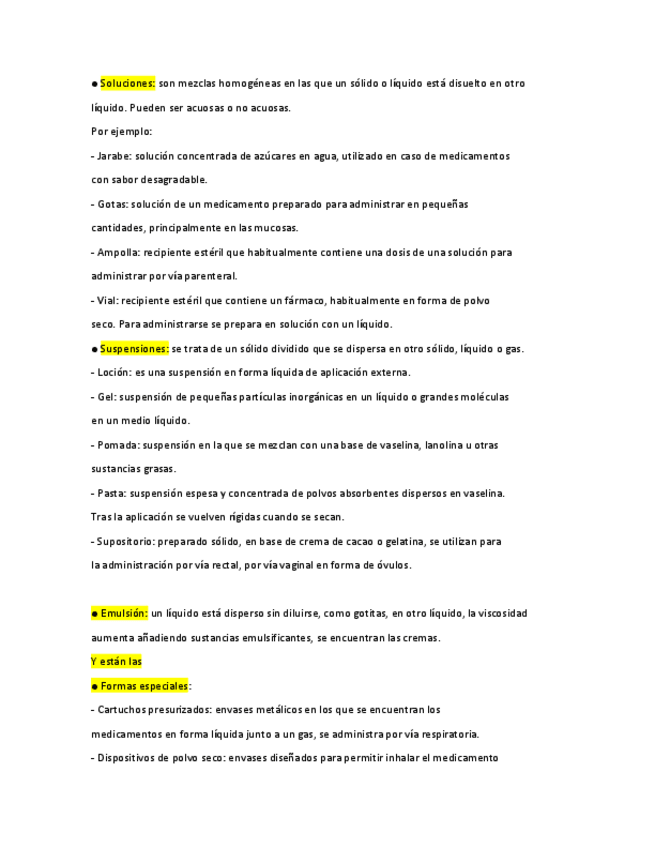 ● Soluciones: son mezclas homogéneas en las que un sólido o líquido está disuelto en otro líquido. Pueden ser acuosas o no acuosas.

Por ejemplo:

- Jarabe: solución concentrada de azúcares en agua, utilizado en caso de medicamentos con sabor desagradable.

- Gotas: solución de un medicamento preparado para administrar en pequeñas cantidades, principalmente en las mucosas.

- Ampolla: recipiente estéril que habitualmente contiene una dosis de una solución para administrar por vía parenteral.

- Vial: recipiente estéril que contiene un fármaco, habitualmente en forma de polvo seco. Para administrarse se prepara en solución con un líquido.

● Suspensiones: se trata de un sólido dividido que se dispersa en otro sólido, líquido o gas.

- Loción: es una suspensión en forma líquida de aplicación externa.

- Gel: suspensión de pequeñas partículas inorgánicas en un líquido o grandes moléculas en un medio líquido.

- Pomada: suspensión en la que se mezclan con una base de vaselina, lanolina u otras sustancias grasas.

- Pasta: suspensión espesa y concentrada de polvos absorbentes dispersos en vaselina. Tras la aplicación se vuelven rígidas cuando se secan.

- Supositorio: preparado sólido, en base de crema de cacao o gelatina, se utilizan para la administración por vía rectal, por vía vaginal en forma de óvulos.

● Emulsión: un líquido está disperso sin diluirse, como gotitas, en otro líquido, la viscosidad aumenta añadiendo sustancias emulsificantes, se encuentran las cremas.

Y están las

● Formas especiales:

- Cartuchos presurizados: envases metálicos en los que se encuentran los medicamentos en forma líquida junto a un gas, se administra por vía respiratoria.

- Dispositivos de polvo seco: envases diseñados para permitir inhalar el medicamento